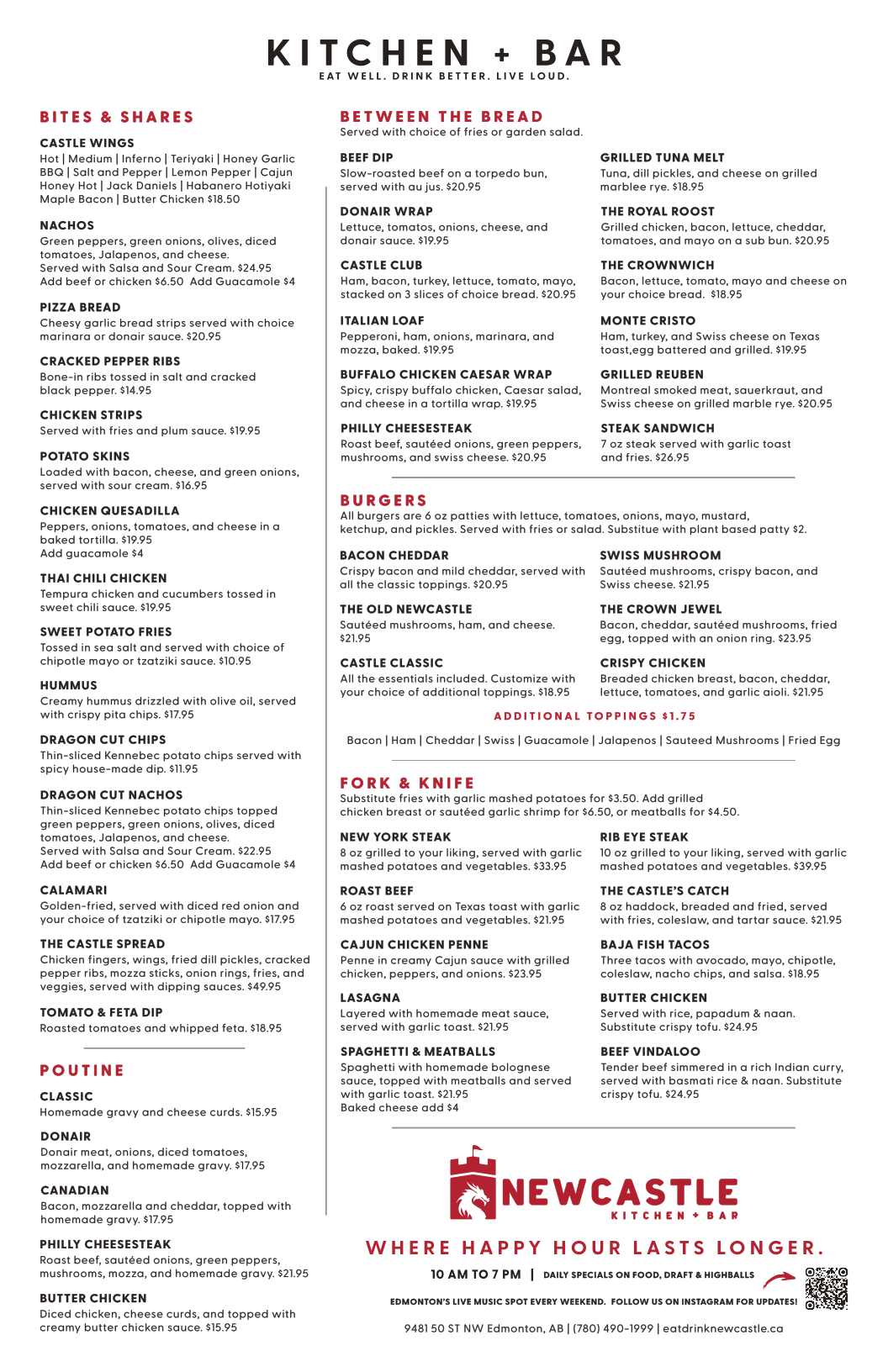 KITCHEN + BAR
EAT WELL. DRINK BETTER. LIVE LOUD.

BITES & SHARES

CASTLE WINGS
Hot | Medium | Inferno | Teriyaki | Honey Garlic BBQ | Salt and Pepper | Lemon Pepper | Cajun Honey Hot | Jack Daniels | Habanero Hotiyaki Maple Bacon | Butter Chicken $18.50

NACHOS
Green peppers, green onions, olives, diced tomatoes, Jalapenos, and cheese.
Served with Salsa and Sour Cream. $24.95
Add beef or chicken $6.50 Add Guacamole $4

PIZZA BREAD
Cheesy garlic bread strips served with choice marinara or donair sauce. $20.95

CRACKED PEPPER RIBS
Bone-in ribs tossed in salt and cracked black pepper. $14.95

CHICKEN STRIPS
Served with fries and plum sauce. $19.95

POTATO SKINS
Loaded with bacon, cheese, and green onions, served with sour cream. $16.95

CHICKEN QUESADILLA
Peppers, onions, tomatoes, and cheese in a baked tortilla. $19.95
Add guacamole $4

THAI CHILI CHICKEN
Tempura chicken and cucumbers tossed in sweet chili sauce. $19.95

SWEET POTATO FRIES
Tossed in sea salt and served with choice of chipotle mayo or tzatziki sauce. $10.95

HUMMUS
Creamy hummus drizzled with olive oil, served with crispy pita chips. $17.95

DRAGON CUT CHIPS
Thin-sliced Kennebec potato chips served with spicy house-made dip. $11.95

DRAGON CUT NACHOS
Thin-sliced Kennebec potato chips topped green peppers, green onions, olives, diced tomatoes, Jalapenos, and cheese.
Served with Salsa and Sour Cream. $22.95
Add beef or chicken $6.50 Add Guacamole $4

CALAMARI
Golden-fried, served with diced red onion and your choice of tzatziki or chipotle mayo. $17.95

THE CASTLE SPREAD
Chicken fingers, wings, fried dill pickles, cracked pepper ribs, mozza sticks, onion rings, fries, and veggies, served with dipping sauces. $49.95

TOMATO & FETA DIP
Roasted tomatoes and whipped feta. $18.95

POUTINE

CLASSIC
Homemade gravy and cheese curds. $15.95

DONAIR
Donair meat, onions, diced tomatoes, mozzarella, and homemade gravy. $17.95

CANADIAN
Bacon, mozzarella and cheddar, topped with homemade gravy. $17.95

PHILLY CHEESESTEAK
Roast beef, sautéed onions, green peppers, mushrooms, mozza, and homemade gravy. $21.95

BUTTER CHICKEN
Diced chicken, cheese curds, and topped with creamy butter chicken sauce. $15.95

BETWEEN THE BREAD
Served with choice of fries or garden salad.

BEEF DIP
Slow-roasted beef on a torpedo bun, served with au jus. $20.95

DONAIR WRAP
Lettuce, tomatos, onions, cheese, and donair sauce. $19.95

CASTLE CLUB
Ham, bacon, turkey, lettuce, tomato, mayo, stacked on 3 slices of choice bread. $20.95

ITALIAN LOAF
Pepperoni, ham, onions, marinara, and mozza, baked. $19.95

BUFFALO CHICKEN CAESAR WRAP
Spicy, crispy buffalo chicken, Caesar salad, and cheese in a tortilla wrap. $19.95

PHILLY CHEESESTEAK
Roast beef, sautéed onions, green peppers, mushrooms, and swiss cheese. $20.95

GRILLED TUNA MELT
Tuna, dill pickles, and cheese on grilled marblee rye. $18.95

THE ROYAL ROOST
Grilled chicken, bacon, lettuce, cheddar, tomatoes, and mayo on a sub bun. $20.95

THE CROWNWICH
Bacon, lettuce, tomato, mayo and cheese on your choice bread. $18.95

MONTE CRISTO
Ham, turkey, and Swiss cheese on Texas toast,egg battered and grilled. $19.95

GRILLED REUBEN
Montreal smoked meat, sauerkraut, and Swiss cheese on grilled marble rye. $20.95

STEAK SANDWICH
7 oz steak served with garlic toast and fries. $26.95

BURGERS
All burgers are 6 oz patties with lettuce, tomatoes, onions, mayo, mustard, ketchup, and pickles. Served with fries or salad. Substitue with plant based patty $2.

BACON CHEDDAR
Crispy bacon and mild cheddar, served with all the classic toppings. $20.95

THE OLD NEWCASTLE
Sautéed mushrooms, ham, and cheese. $21.95

CASTLE CLASSIC
All the essentials included. Customize with your choice of additional toppings. $18.95

SWISS MUSHROOM
Sautéed mushrooms, crispy bacon, and Swiss cheese. $21.95

THE CROWN JEWEL
Bacon, cheddar, sautéed mushrooms, fried egg, topped with an onion ring. $23.95

CRISPY CHICKEN
Breaded chicken breast, bacon, cheddar, lettuce, tomatoes, and garlic aioli. $21.95

ADDITIONAL TOPPINGS $1.75
Bacon | Ham | Cheddar | Swiss | Guacamole | Jalapenos | Sauteed Mushrooms | Fried Egg

FORK & KNIFE
Substitute fries with garlic mashed potatoes for $3.50. Add grilled chicken breast or sautéed garlic shrimp for $6.50, or meatballs for $4.50.

NEW YORK STEAK
8 oz grilled to your liking, served with garlic mashed potatoes and vegetables. $33.95

ROAST BEEF
6 oz roast served on Texas toast with garlic mashed potatoes and vegetables. $21.95

CAJUN CHICKEN PENNE
Penne in creamy Cajun sauce with grilled chicken, peppers, and onions. $23.95

LASAGNA
Layered with homemade meat sauce, served with garlic toast. $21.95

SPAGHETTI & MEATBALLS
Spaghetti with homemade bolognese sauce, topped with meatballs and served with garlic toast. $21.95
Baked cheese add $4

RIB EYE STEAK
10 oz grilled to your liking, served with garlic mashed potatoes and vegetables. $39.95

THE CASTLE'S CATCH
8 oz haddock, breaded and fried, served with fries, coleslaw, and tartar sauce. $21.95

BAJA FISH TACOS
Three tacos with avocado, mayo, chipotle, coleslaw, nacho chips, and salsa. $18.95

BUTTER CHICKEN
Served with rice, papadum & naan. Substitute crispy tofu. $24.95

BEEF VINDALOO
Tender beef simmered in a rich Indian curry, served with basmati rice & naan. Substitute crispy tofu. $24.95

NEWCASTLE
KITCHEN + BAR

WHERE HAPPY HOUR LASTS LONGER.
10 AM TO 7 PM | DAILY SPECIALS ON FOOD, DRAFT & HIGHBALLS
EDMONTON'S LIVE MUSIC SPOT EVERY WEEKEND. FOLLOW US ON INSTAGRAM FOR UPDATES!
9481 50 ST NW Edmonton, AB | (780) 490-1999 | eatdrinknewcastle.ca